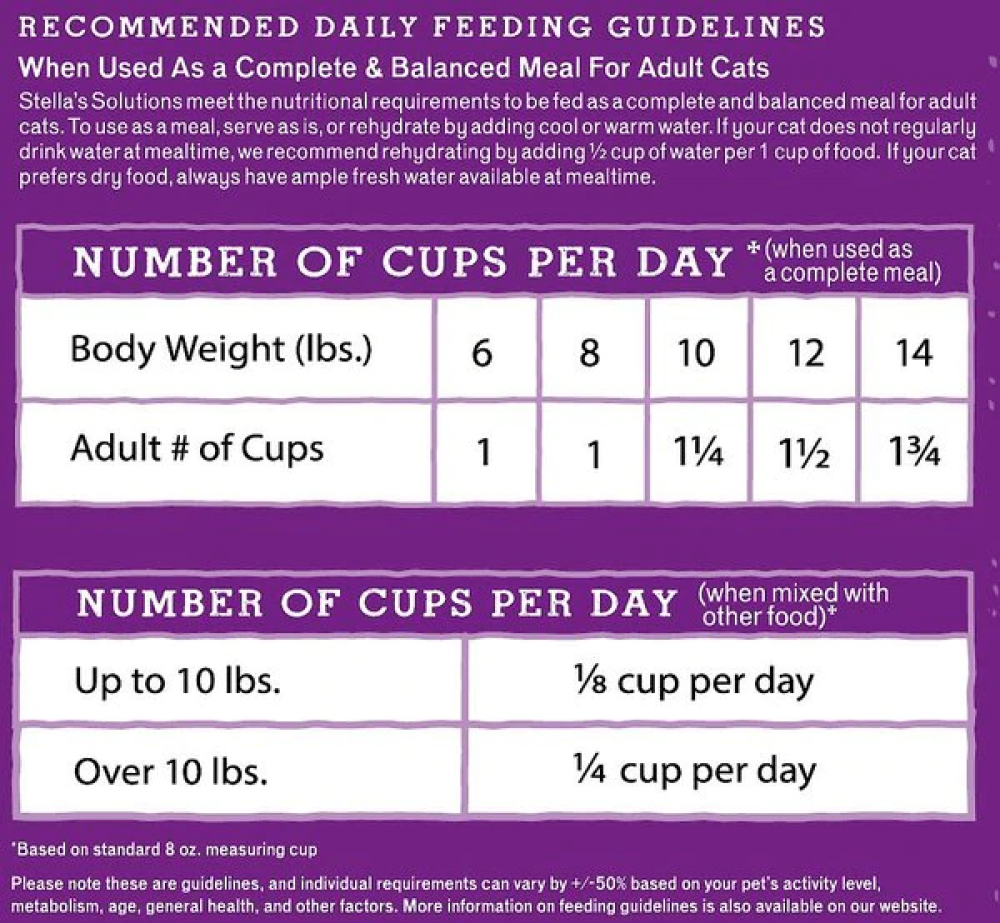 RECOMMENDED DAILY FEEDING GUIDELINES

When Used As a Complete & Balanced Meal For Adult Cats

Stella's Solutions meet the nutritional requirements to be fed as a complete and balanced meal for adult cats. To use as a meal, serve as is, or rehydrate by adding cool or warm water. If your cat does not regularly drink water at mealtime, we recommend rehydrating by adding ½ cup of water per 1 cup of food. If your cat prefers dry food, always have ample fresh water available at mealtime.

NUMBER OF CUPS PER DAY *(when used as a complete meal)

| Body Weight (lbs.) | 6 | 8 | 10 | 12 | 14 |
|---|---|---|---|---|---|
| Adult # of Cups | 1 | 1 | 1¼ | 1½ | 1¾ |

NUMBER OF CUPS PER DAY (when mixed with other food)*

| Up to 10 lbs. | ⅛ cup per day |
|---|---|
| Over 10 lbs. | ¼ cup per day |

*Based on standard 8 oz. measuring cup

Please note these are guidelines, and individual requirements can vary by +/-50% based on your pet's activity level, metabolism, age, general health, and other factors. More information on feeding guidelines is also available on our website.